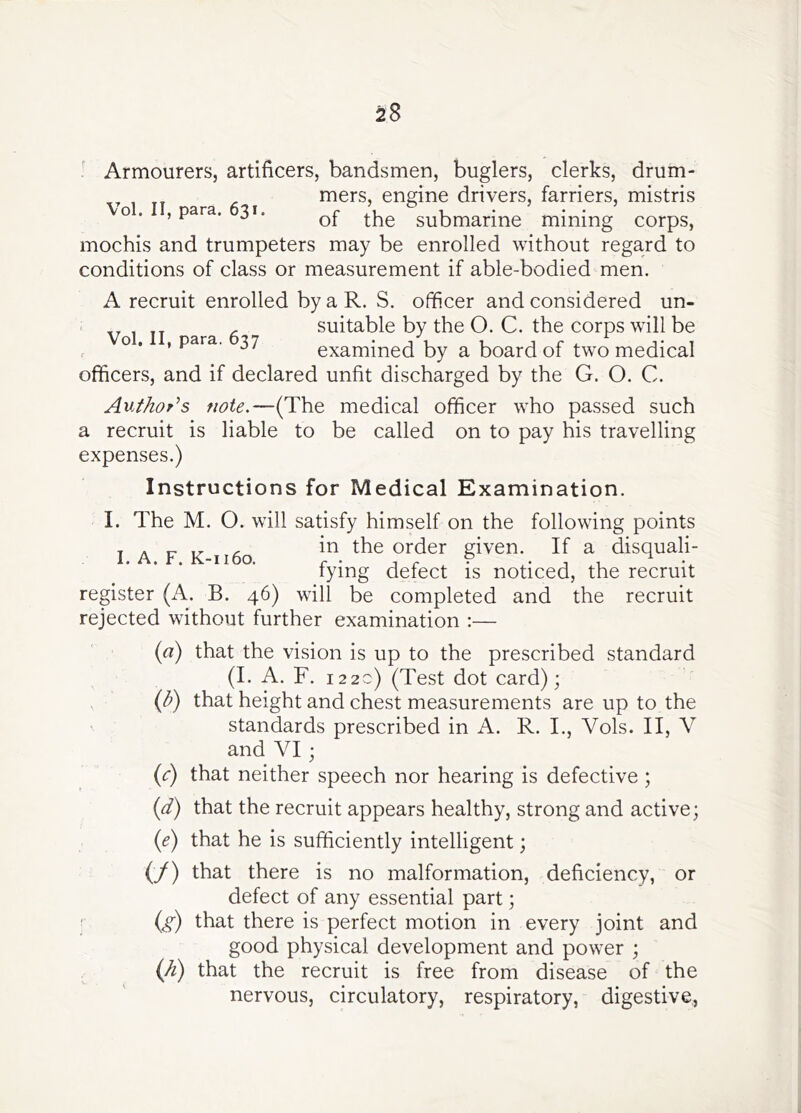 28

Armourers, artificers, bandsmen, buglers, clerks, drummers, engine drivers, farriers, mistris of the submarine mining corps, mochis and trumpeters may be enrolled without regard to conditions of class or measurement if able-bodied men.

Vol. II, para. 631.

A recruit enrolled by a R. S. officer and considered unsuitable by the O. C. the corps will be examined by a board of two medical officers, and if declared unfit discharged by the G. O. C.

Vol. II, para. 637

Author's note.—(The medical officer who passed such a recruit is liable to be called on to pay his travelling expenses.)

Instructions for Medical Examination.

I. The M. O. will satisfy himself on the following points in the order given. If a disqualifying defect is noticed, the recruit register (A. B. 46) will be completed and the recruit rejected without further examination :—

I. A. F. K-1160.

(a) that the vision is up to the prescribed standard (I. A. F. 1220) (Test dot card);

(b) that height and chest measurements are up to the standards prescribed in A. R. I., Vols. II, V and VI;

(c) that neither speech nor hearing is defective;

(d) that the recruit appears healthy, strong and active;

(e) that he is sufficiently intelligent;

(f) that there is no malformation, deficiency, or defect of any essential part;

(g) that there is perfect motion in every joint and good physical development and power;

(h) that the recruit is free from disease of the nervous, circulatory, respiratory, digestive,